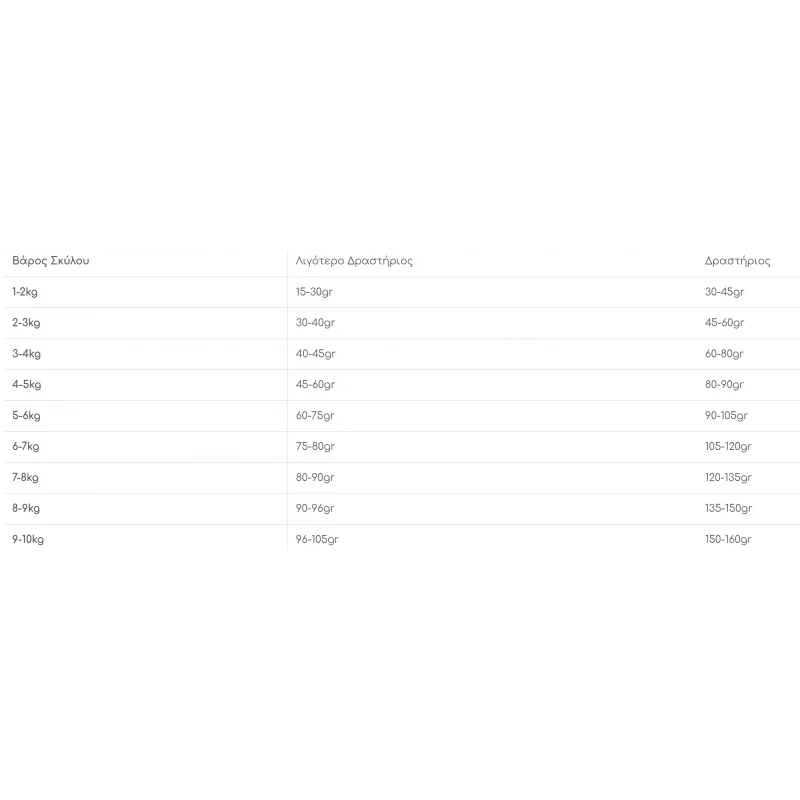 | Βάρος Σκύλου | Λιγότερο Δραστήριος | Δραστήριος |
|---|---|---|
| 1-2kg | 15-30gr | 30-45gr |
| 2-3kg | 30-40gr | 45-60gr |
| 3-4kg | 40-45gr | 60-80gr |
| 4-5kg | 45-60gr | 80-90gr |
| 5-6kg | 60-75gr | 90-105gr |
| 6-7kg | 75-80gr | 105-120gr |
| 7-8kg | 80-90gr | 120-135gr |
| 8-9kg | 90-96gr | 135-150gr |
| 9-10kg | 96-105gr | 150-160gr |